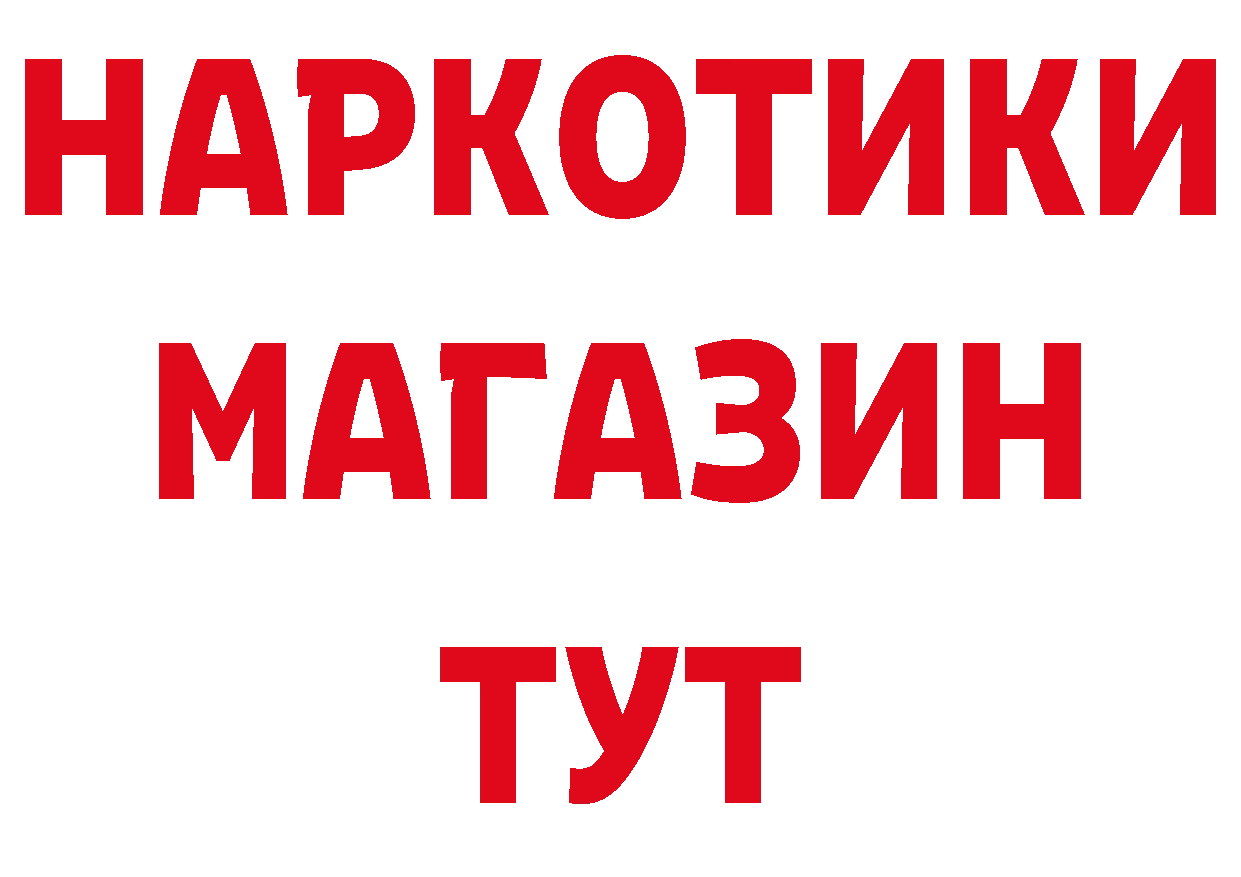 НАРКОТИКИ МАГАЗИН ТУТ